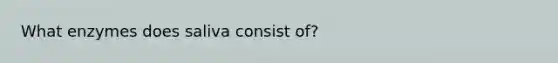 What enzymes does saliva consist of?